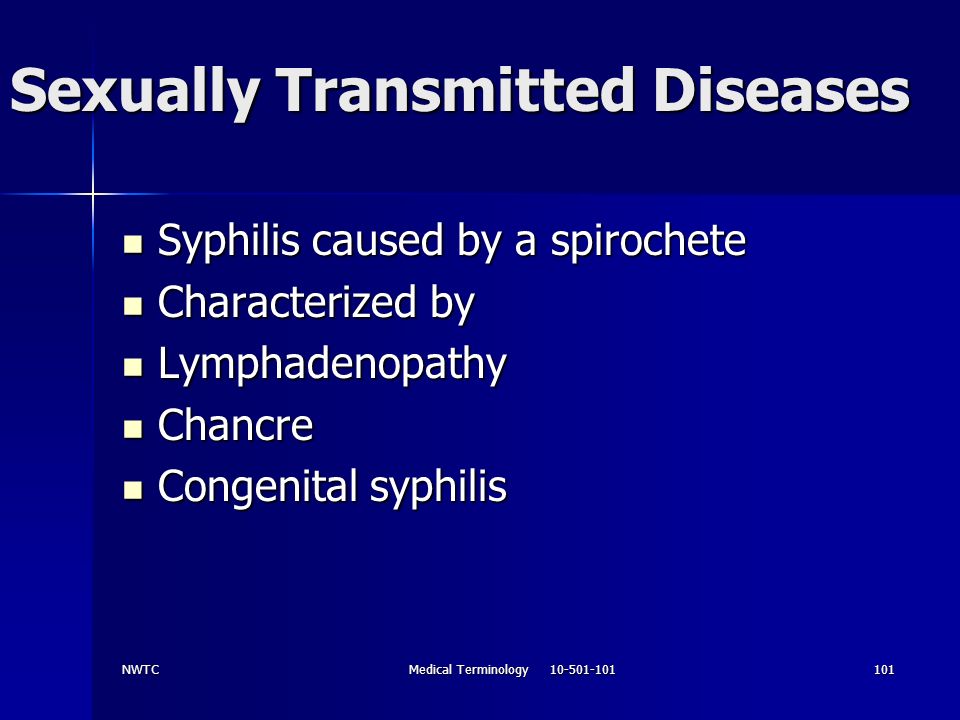 Sexually Transmitted Diseases

- Syphilis caused by a spirochete
- Characterized by
- Lymphadenopathy
- Chancre
- Congenital syphilis

NWTC

Medical Terminology 10-501-101

101